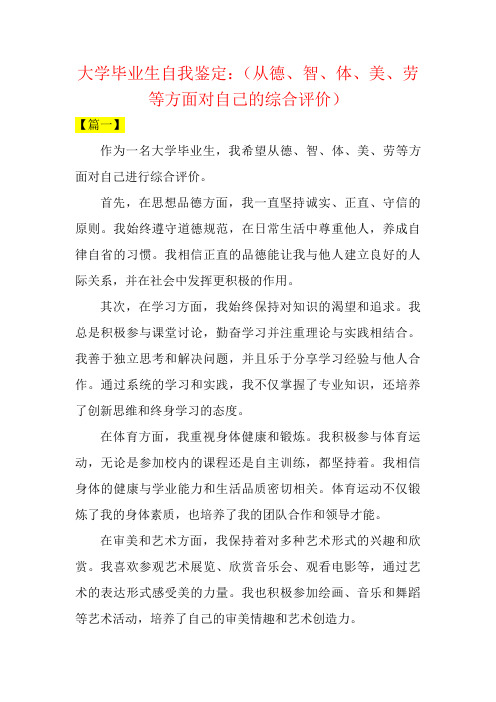 大学毕业生自我鉴定：（从德、智、体、美、劳等方面对自己的综合评价）

【篇一】

作为一名大学毕业生，我希望从德、智、体、美、劳等方面对自己进行综合评价。

首先，在思想品德方面，我一直坚持诚实、正直、守信的原则。我始终遵守道德规范，在日常生活中尊重他人，养成自律自省的习惯。我相信正直的品德能让我与他人建立良好的人际关系，并在社会中发挥更积极的作用。

其次，在学习方面，我始终保持对知识的渴望和追求。我总是积极参与课堂讨论，勤奋学习并注重理论与实践相结合。我善于独立思考和解决问题，并且乐于分享学习经验与他人合作。通过系统的学习和实践，我不仅掌握了专业知识，还培养了创新思维和终身学习的态度。

在体育方面，我重视身体健康和锻炼。我积极参与体育运动，无论是参加校内的课程还是自主训练，都坚持着。我相信身体的健康与学业能力和生活品质密切相关。体育运动不仅锻炼了我的身体素质，也培养了我的团队合作和领导才能。

在审美和艺术方面，我保持着对多种艺术形式的兴趣和欣赏。我喜欢参观艺术展览、欣赏音乐会、观看电影等，通过艺术的表达形式感受美的力量。我也积极参加绘画、音乐和舞蹈等艺术活动，培养了自己的审美情趣和艺术创造力。